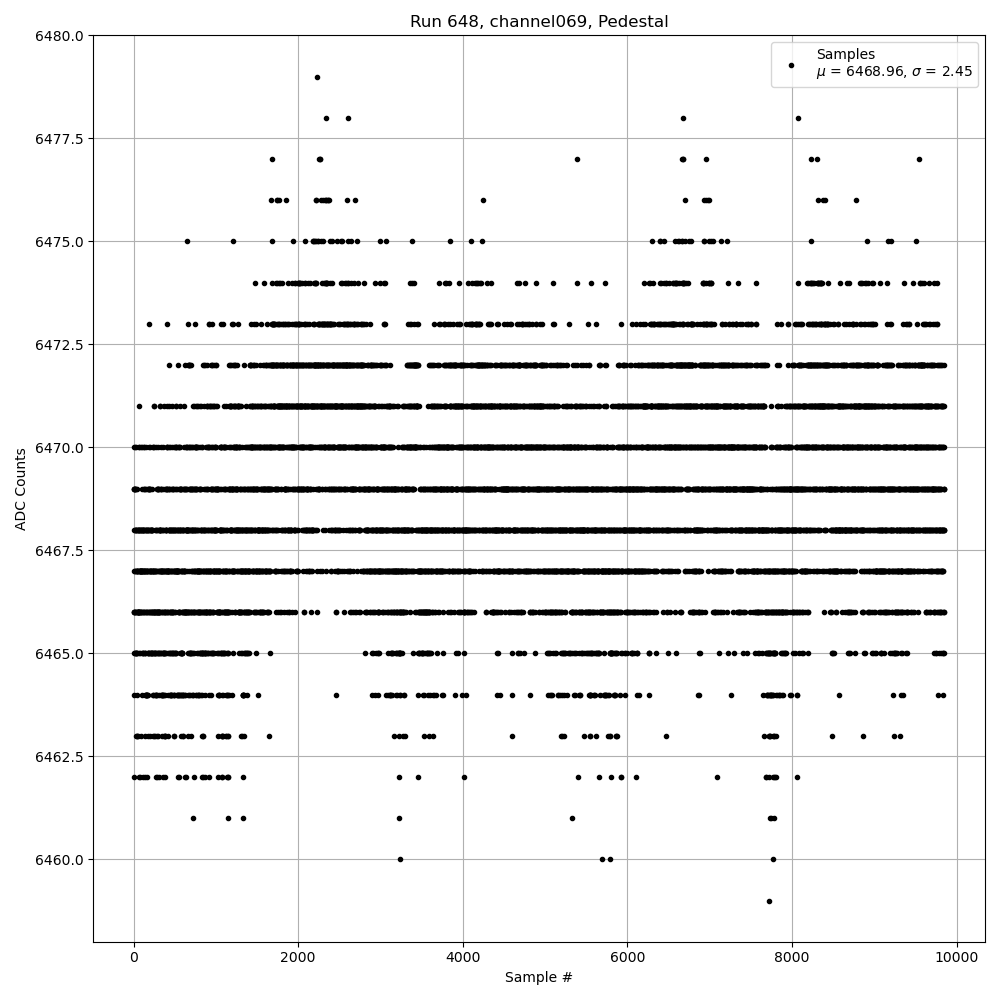 Run 648, channel069, Pedestal

Samples
$\mu$ = 6468.96, $\sigma$ = 2.45

ADC Counts

6480.0
6477.5
6475.0
6472.5
6470.0
6467.5
6465.0
6462.5
6460.0

0
2000
4000
6000
8000
10000

Sample #